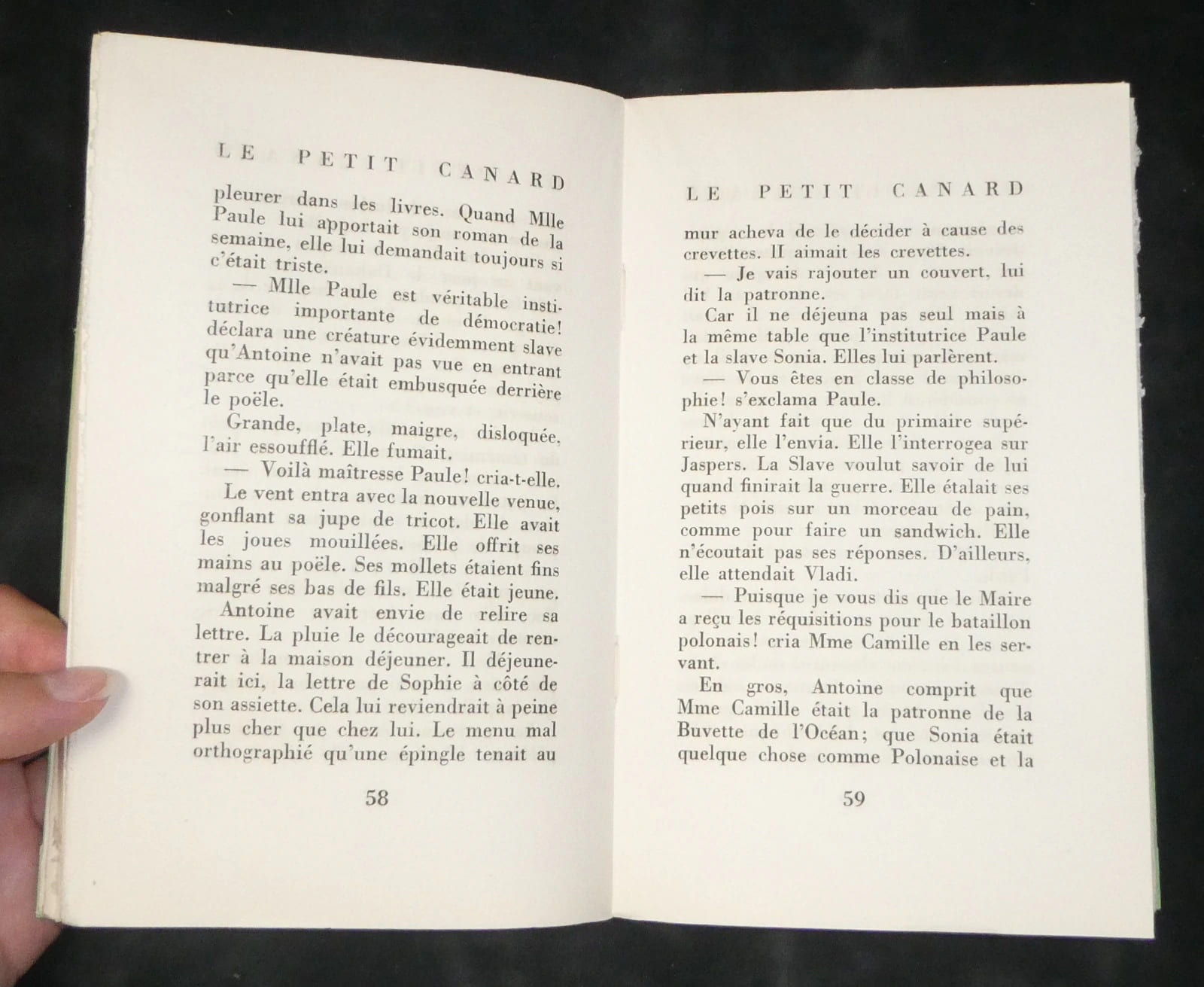 LE PETIT CANARD

pleurer dans les livres. Quand Mlle Paule lui apportait son roman de la semaine, elle lui demandait toujours si c'était triste.

— Mlle Paule est véritable institutrice importante de démocratie! déclara une créature évidemment slave qu'Antoine n'avait pas vue en entrant parce qu'elle était embusquée derrière le poële.

Grande, plate, maigre, disloquée, l'air essoufflé. Elle fumait.

— Voilà maîtresse Paule! cria-t-elle.

Le vent entra avec la nouvelle venue, gonflant sa jupe de tricot. Elle avait les joues mouillées. Elle offrit ses mains au poële. Ses mollets étaient fins malgré ses bas de fils. Elle était jeune.

Antoine avait envie de relire sa lettre. La pluie le décourageait de rentrer à la maison déjeuner. Il déjeunerait ici, la lettre de Sophie à côté de son assiette. Cela lui reviendrait à peine plus cher que chez lui. Le menu mal orthographié qu'une épingle tenait au

58

LE PETIT CANARD

mur acheva de le décider à cause des crevettes. Il aimait les crevettes.

— Je vais rajouter un couvert, lui dit la patronne.

Car il ne déjeuna pas seul mais à la même table que l'institutrice Paule et la slave Sonia. Elles lui parlèrent.

— Vous êtes en classe de philosophie! s'exclama Paule.

N'ayant fait que du primaire supérieur, elle l'envia. Elle l'interrogea sur Jaspers. La Slave voulut savoir de lui quand finirait la guerre. Elle étalait ses petits pois sur un morceau de pain, comme pour faire un sandwich. Elle n'écoutait pas ses réponses. D'ailleurs, elle attendait Vladi.

— Puisque je vous dis que le Maire a reçu les réquisitions pour le bataillon polonais! cria Mme Camille en les servant.

En gros, Antoine comprit que Mme Camille était la patronne de la Buvette de l'Océan; que Sonia était quelque chose comme Polonaise et la

59